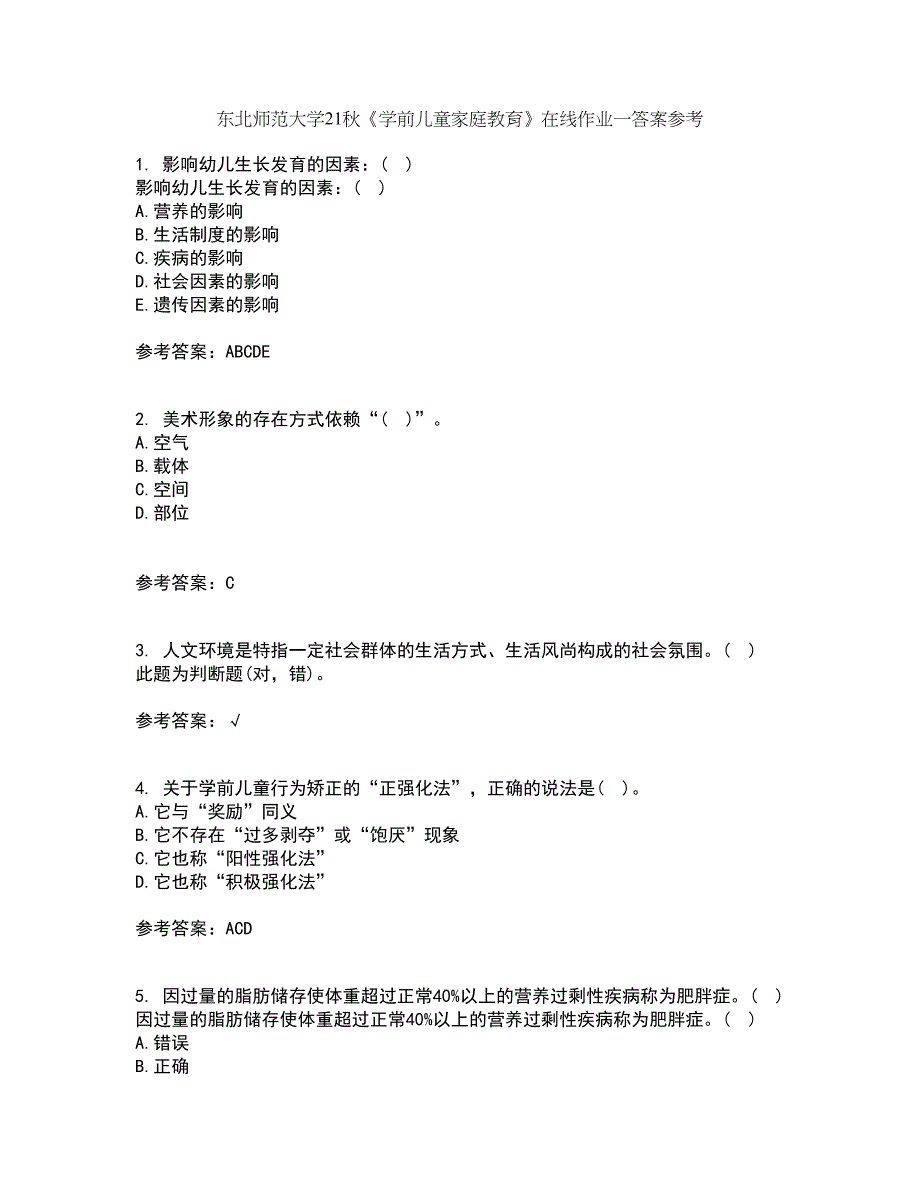 东北师范大学21秋《学前儿童家庭教育》在线作业一答案参考

1. 影响幼儿生长发育的因素：（ ）
影响幼儿生长发育的因素：（ ）
A.营养的影响
B.生活制度的影响
C.疾病的影响
D.社会因素的影响
E.遗传因素的影响

参考答案：ABCDE

2. 美术形象的存在方式依赖“（ ）”。
A.空气
B.载体
C.空间
D.部位

参考答案：C

3. 人文环境是特指一定社会群体的生活方式、生活风尚构成的社会氛围。（ ）
此题为判断题(对，错)。

参考答案：√

4. 关于学前儿童行为矫正的“正强化法”，正确的说法是（ ）。
A.它与“奖励”同义
B.它不存在“过多剥夺”或“饱厌”现象
C.它也称“阳性强化法”
D.它也称“积极强化法”

参考答案：ACD

5. 因过量的脂肪储存使体重超过正常40%以上的营养过剩性疾病称为肥胖症。（ ）
因过量的脂肪储存使体重超过正常40%以上的营养过剩性疾病称为肥胖症。（ ）
A.错误
B.正确